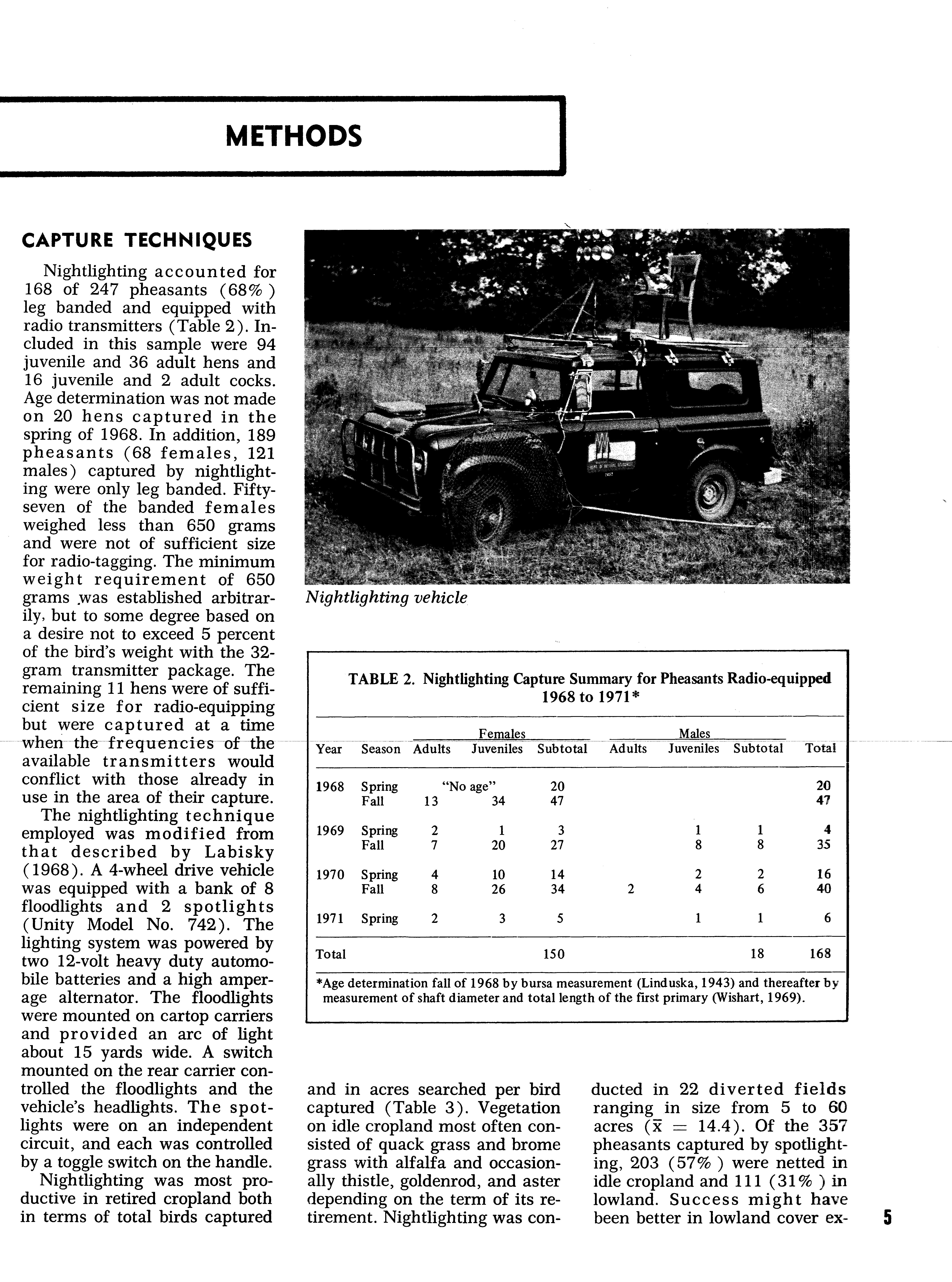 METHODS

CAPTURE TECHNIQUES

Nightlighting accounted for 168 of 247 pheasants (68%) leg banded and equipped with radio transmitters (Table 2). Included in this sample were 94 juvenile and 36 adult hens and 16 juvenile and 2 adult cocks. Age determination was not made on 20 hens captured in the spring of 1968. In addition, 189 pheasants (68 females, 121 males) captured by nightlighting were only leg banded. Fifty-seven of the banded females weighed less than 650 grams and were not of sufficient size for radio-tagging. The minimum weight requirement of 650 grams was established arbitrarily, but to some degree based on a desire not to exceed 5 percent of the bird's weight with the 32-gram transmitter package. The remaining 11 hens were of sufficient size for radio-equipping but were captured at a time when the frequencies of the available transmitters would conflict with those already in use in the area of their capture.

The nightlighting technique employed was modified from that described by Labisky (1968). A 4-wheel drive vehicle was equipped with a bank of 8 floodlights and 2 spotlights (Unity Model No. 742). The lighting system was powered by two 12-volt heavy duty automobile batteries and a high amperage alternator. The floodlights were mounted on cartop carriers and provided an arc of light about 15 yards wide. A switch mounted on the rear carrier controlled the floodlights and the vehicle's headlights. The spotlights were on an independent circuit, and each was controlled by a toggle switch on the handle.

Nightlighting was most productive in retired cropland both in terms of total birds captured

Nightlighting vehicle

TABLE 2. Nightlighting Capture Summary for Pheasants Radio-equipped 1968 to 1971*

| Year | Season | Females Adults | Females Juveniles | Females Subtotal | Males Adults | Males Juveniles | Males Subtotal | Total |
|---|---|---|---|---|---|---|---|---|
| 1968 | Spring | "No age" | | 20 | | | | 20 |
| | Fall | 13 | 34 | 47 | | | | 47 |
| 1969 | Spring | 2 | 1 | 3 | | 1 | 1 | 4 |
| | Fall | 7 | 20 | 27 | | 8 | 8 | 35 |
| 1970 | Spring | 4 | 10 | 14 | | 2 | 2 | 16 |
| | Fall | 8 | 26 | 34 | 2 | 4 | 6 | 40 |
| 1971 | Spring | 2 | 3 | 5 | | 1 | 1 | 6 |
| Total | | | | 150 | | | 18 | 168 |

*Age determination fall of 1968 by bursa measurement (Linduska, 1943) and thereafter by measurement of shaft diameter and total length of the first primary (Wishart, 1969).

and in acres searched per bird captured (Table 3). Vegetation on idle cropland most often consisted of quack grass and brome grass with alfalfa and occasionally thistle, goldenrod, and aster depending on the term of its retirement. Nightlighting was conducted in 22 diverted fields ranging in size from 5 to 60 acres ($\bar{x} = 14.4$). Of the 357 pheasants captured by spotlighting, 203 (57%) were netted in idle cropland and 111 (31%) in lowland. Success might have been better in lowland cover ex-

5